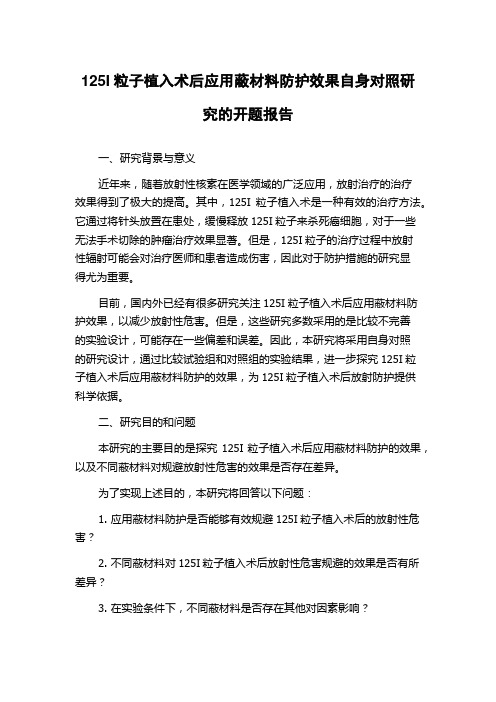 125I 粒子植入术后应用蔽材料防护效果自身对照研究的开题报告

一、研究背景与意义

近年来，随着放射性核素在医学领域的广泛应用，放射治疗的治疗效果得到了极大的提高。其中，125I 粒子植入术是一种有效的治疗方法。它通过将针头放置在患处，缓慢释放 125I 粒子来杀死癌细胞，对于一些无法手术切除的肿瘤治疗效果显著。但是，125I 粒子的治疗过程中放射性辐射可能会对治疗医师和患者造成伤害，因此对于防护措施的研究显得尤为重要。

目前，国内外已经有很多研究关注 125I 粒子植入术后应用蔽材料防护效果，以减少放射性危害。但是，这些研究多数采用的是比较不完善的实验设计，可能存在一些偏差和误差。因此，本研究将采用自身对照的研究设计，通过比较试验组和对照组的实验结果，进一步探究 125I 粒子植入术后应用蔽材料防护的效果，为 125I 粒子植入术后放射防护提供科学依据。

二、研究目的和问题

本研究的主要目的是探究 125I 粒子植入术后应用蔽材料防护的效果，以及不同蔽材料对规避放射性危害的效果是否存在差异。

为了实现上述目的，本研究将回答以下问题：

1. 应用蔽材料防护是否能够有效规避 125I 粒子植入术后的放射性危害？

2. 不同蔽材料对 125I 粒子植入术后放射性危害规避的效果是否有所差异？

3. 在实验条件下，不同蔽材料是否存在其他对因素影响？